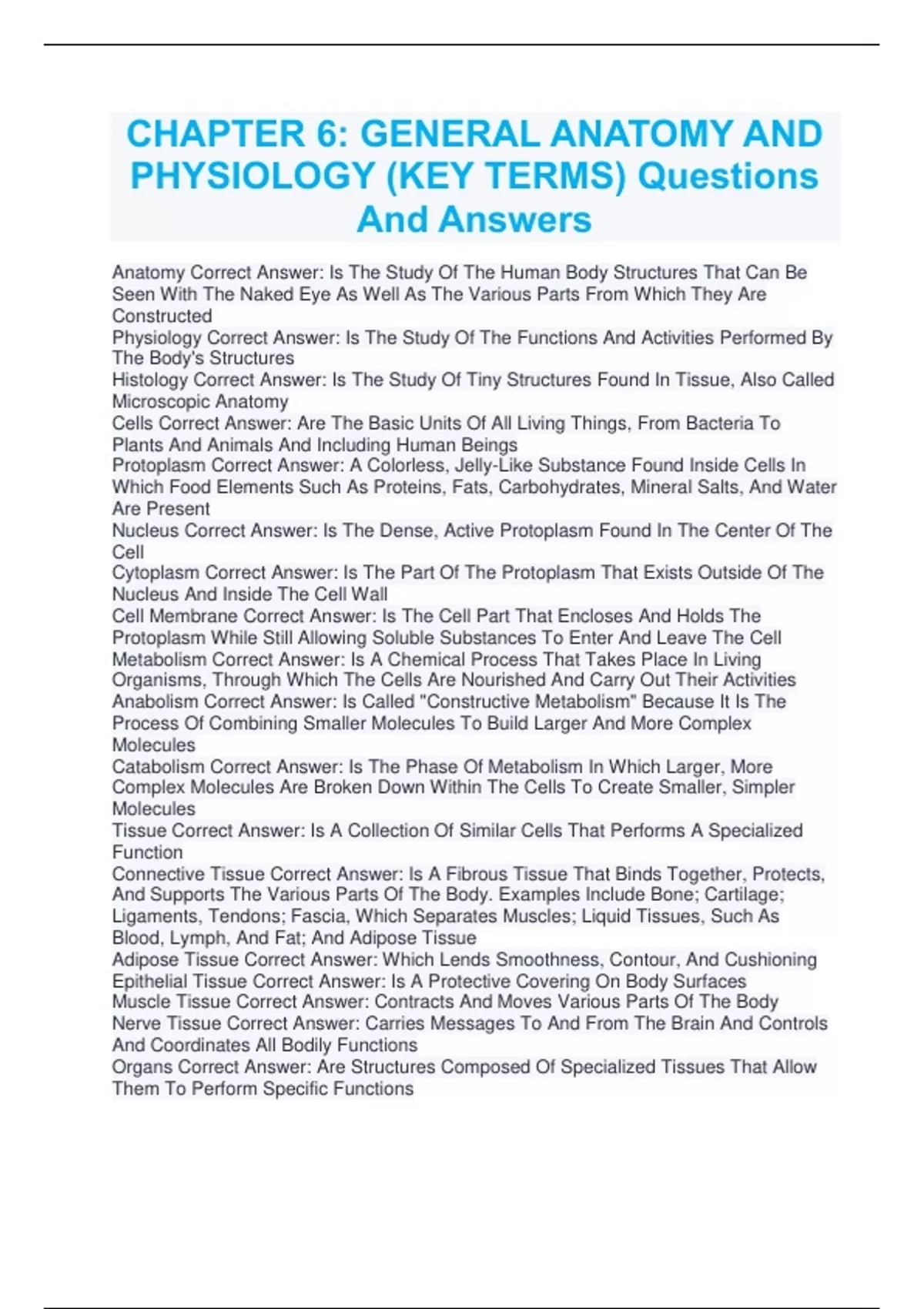 CHAPTER 6: GENERAL ANATOMY AND PHYSIOLOGY (KEY TERMS) Questions And Answers

Anatomy Correct Answer: Is The Study Of The Human Body Structures That Can Be Seen With The Naked Eye As Well As The Various Parts From Which They Are Constructed
Physiology Correct Answer: Is The Study Of The Functions And Activities Performed By The Body's Structures
Histology Correct Answer: Is The Study Of Tiny Structures Found In Tissue, Also Called Microscopic Anatomy
Cells Correct Answer: Are The Basic Units Of All Living Things, From Bacteria To Plants And Animals And Including Human Beings
Protoplasm Correct Answer: A Colorless, Jelly-Like Substance Found Inside Cells In Which Food Elements Such As Proteins, Fats, Carbohydrates, Mineral Salts, And Water Are Present
Nucleus Correct Answer: Is The Dense, Active Protoplasm Found In The Center Of The Cell
Cytoplasm Correct Answer: Is The Part Of The Protoplasm That Exists Outside Of The Nucleus And Inside The Cell Wall
Cell Membrane Correct Answer: Is The Cell Part That Encloses And Holds The Protoplasm While Still Allowing Soluble Substances To Enter And Leave The Cell
Metabolism Correct Answer: Is A Chemical Process That Takes Place In Living Organisms, Through Which The Cells Are Nourished And Carry Out Their Activities
Anabolism Correct Answer: Is Called "Constructive Metabolism" Because It Is The Process Of Combining Smaller Molecules To Build Larger And More Complex Molecules
Catabolism Correct Answer: Is The Phase Of Metabolism In Which Larger, More Complex Molecules Are Broken Down Within The Cells To Create Smaller, Simpler Molecules
Tissue Correct Answer: Is A Collection Of Similar Cells That Performs A Specialized Function
Connective Tissue Correct Answer: Is A Fibrous Tissue That Binds Together, Protects, And Supports The Various Parts Of The Body. Examples Include Bone; Cartilage; Ligaments, Tendons; Fascia, Which Separates Muscles; Liquid Tissues, Such As Blood, Lymph, And Fat; And Adipose Tissue
Adipose Tissue Correct Answer: Which Lends Smoothness, Contour, And Cushioning
Epithelial Tissue Correct Answer: Is A Protective Covering On Body Surfaces
Muscle Tissue Correct Answer: Contracts And Moves Various Parts Of The Body
Nerve Tissue Correct Answer: Carries Messages To And From The Brain And Controls And Coordinates All Bodily Functions
Organs Correct Answer: Are Structures Composed Of Specialized Tissues That Allow Them To Perform Specific Functions